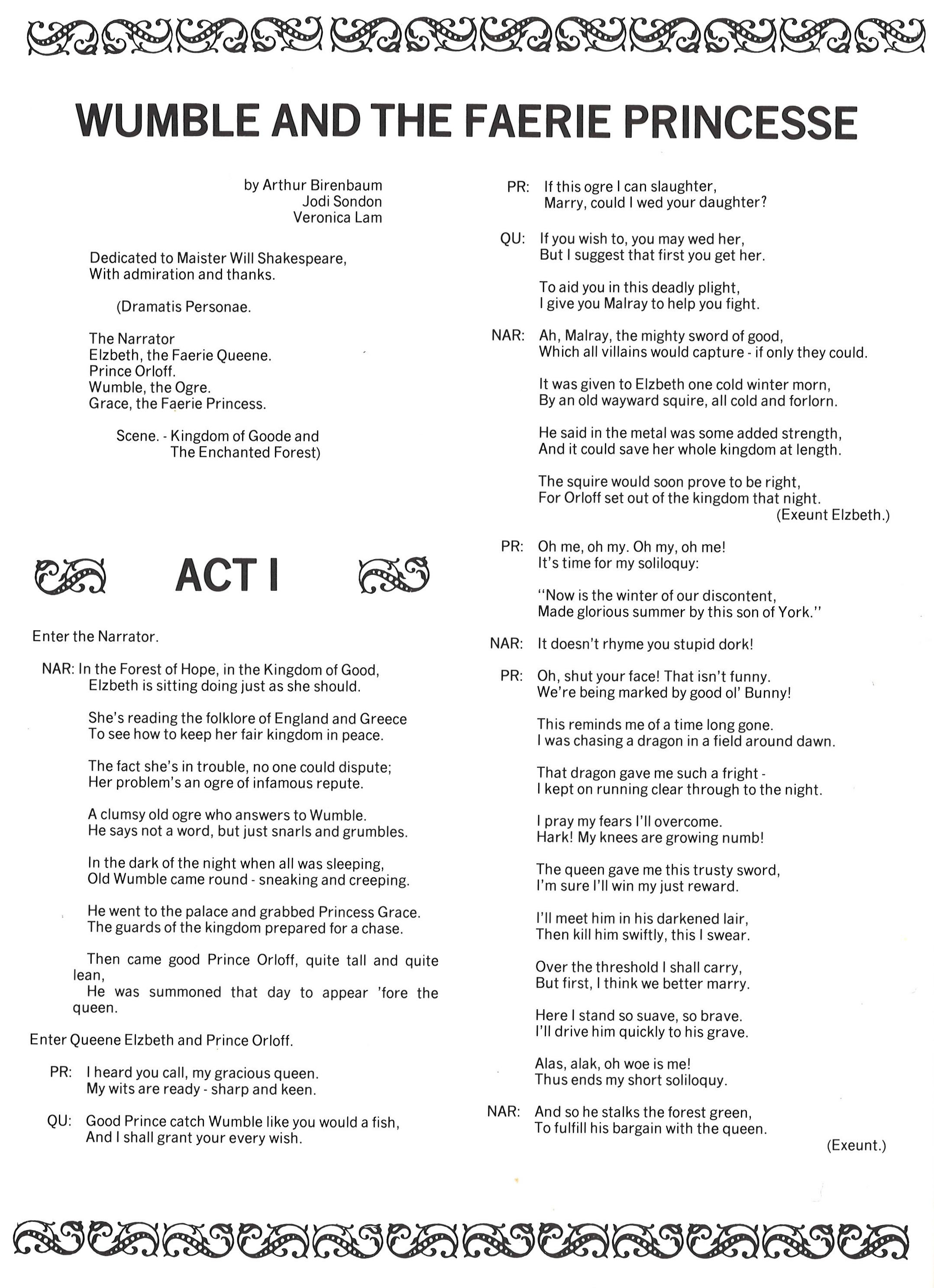 WUMBLE AND THE FAERIE PRINCESSE

by Arthur Birenbaum
Jodi Sondon
Veronica Lam

Dedicated to Maister Will Shakespeare,
With admiration and thanks.

(Dramatis Personae.

The Narrator
Elzbeth, the Faerie Queene.
Prince Orloff.
Wumble, the Ogre.
Grace, the Faerie Princess.

Scene. - Kingdom of Goode and
The Enchanted Forest)

ACT I

Enter the Narrator.

NAR: In the Forest of Hope, in the Kingdom of Good,
Elzbeth is sitting doing just as she should.

She's reading the folklore of England and Greece
To see how to keep her fair kingdom in peace.

The fact she's in trouble, no one could dispute;
Her problem's an ogre of infamous repute.

A clumsy old ogre who answers to Wumble.
He says not a word, but just snarls and grumbles.

In the dark of the night when all was sleeping,
Old Wumble came round - sneaking and creeping.

He went to the palace and grabbed Princess Grace.
The guards of the kingdom prepared for a chase.

Then came good Prince Orloff, quite tall and quite lean,
He was summoned that day to appear 'fore the queen.

Enter Queene Elzbeth and Prince Orloff.

PR: I heard you call, my gracious queen.
My wits are ready - sharp and keen.

QU: Good Prince catch Wumble like you would a fish,
And I shall grant your every wish.

PR: If this ogre I can slaughter,
Marry, could I wed your daughter?

QU: If you wish to, you may wed her,
But I suggest that first you get her.

To aid you in this deadly plight,
I give you Malray to help you fight.

NAR: Ah, Malray, the mighty sword of good,
Which all villains would capture - if only they could.

It was given to Elzbeth one cold winter morn,
By an old wayward squire, all cold and forlorn.

He said in the metal was some added strength,
And it could save her whole kingdom at length.

The squire would soon prove to be right,
For Orloff set out of the kingdom that night.
(Exeunt Elzbeth.)

PR: Oh me, oh my. Oh my, oh me!
It's time for my soliloquy:

"Now is the winter of our discontent,
Made glorious summer by this son of York."

NAR: It doesn't rhyme you stupid dork!

PR: Oh, shut your face! That isn't funny.
We're being marked by good ol' Bunny!

This reminds me of a time long gone.
I was chasing a dragon in a field around dawn.

That dragon gave me such a fright -
I kept on running clear through to the night.

I pray my fears I'll overcome.
Hark! My knees are growing numb!

The queen gave me this trusty sword,
I'm sure I'll win my just reward.

I'll meet him in his darkened lair,
Then kill him swiftly, this I swear.

Over the threshold I shall carry,
But first, I think we better marry.

Here I stand so suave, so brave.
I'll drive him quickly to his grave.

Alas, alak, oh woe is me!
Thus ends my short soliloquy.

NAR: And so he stalks the forest green,
To fulfill his bargain with the queen.
(Exeunt.)